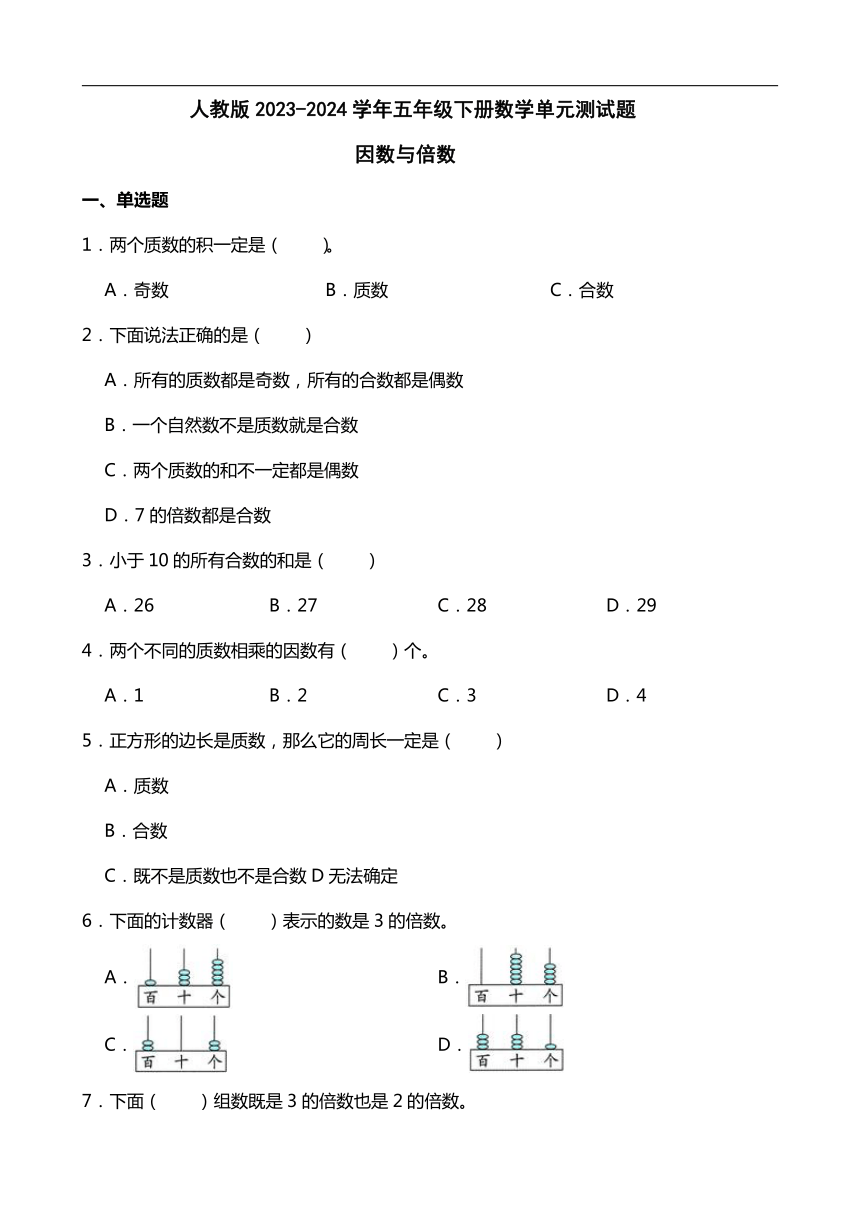 人教版 2023-2024 学年五年级下册数学单元测试题

因数与倍数

一、单选题

1．两个质数的积一定是（　　）。

A．奇数　　B．质数　　C．合数

2．下面说法正确的是（　　）

A．所有的质数都是奇数，所有的合数都是偶数

B．一个自然数不是质数就是合数

C．两个质数的和不一定都是偶数

D．7 的倍数都是合数

3．小于 10 的所有合数的和是（　　）

A．26　　B．27　　C．28　　D．29

4．两个不同的质数相乘的因数有（　　）个。

A．1　　B．2　　C．3　　D．4

5．正方形的边长是质数，那么它的周长一定是（　　）

A．质数

B．合数

C．既不是质数也不是合数 D 无法确定

6．下面的计数器（　　）表示的数是 3 的倍数。

A．
百 十 个

B．
百 十 个

C．
百 十 个

D．
百 十 个

7．下面（　　）组数既是 3 的倍数也是 2 的倍数。